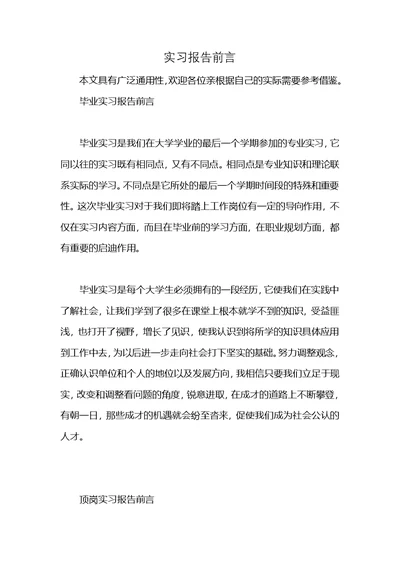 实习报告前言

本文具有广泛通用性,欢迎各位亲根据自己的实际需要参考借鉴。

毕业实习报告前言

毕业实习是我们在大学学业的最后一个学期参加的专业实习，它同以往的实习既有相同点，又有不同点。相同点是专业知识和理论联系实际的学习。不同点是它所处的最后一个学期时间段的特殊和重要性。这次毕业实习对于我们即将踏上工作岗位有一定的导向作用，不仅在实习内容方面，而且在毕业前的学习方面，在职业规划方面，都有重要的启迪作用。

毕业实习是每个大学生必须拥有的一段经历，它使我们在实践中了解社会，让我们学到了很多在课堂上根本就学不到的知识，受益匪浅，也打开了视野，增长了见识，使我认识到将所学的知识具体应用到工作中去，为以后进一步走向社会打下坚实的基础。努力调整观念，正确认识单位和个人的地位以及发展方向，我相信只要我们立足于现实，改变和调整看问题的角度，锐意进取，在成才的道路上不断攀登，有朝一日，那些成才的机遇就会纷至沓来，促使我们成为社会公认的人才。

顶岗实习报告前言